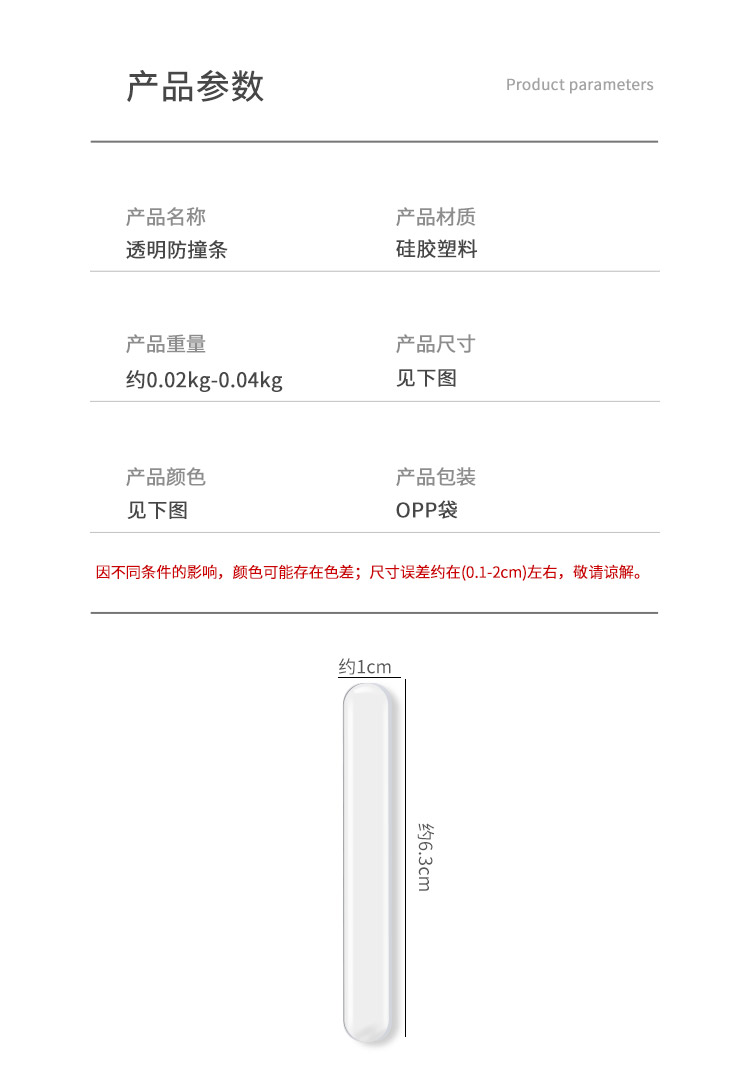 产品参数

Product parameters

产品名称
透明防撞条

产品材质
硅胶塑料

产品重量
约0.02kg-0.04kg

产品尺寸
见下图

产品颜色
见下图

产品包装
OPP袋

因不同条件的影响，颜色可能存在色差；尺寸误差约在(0.1-2cm)左右，敬请谅解。

约1cm

约6.3cm